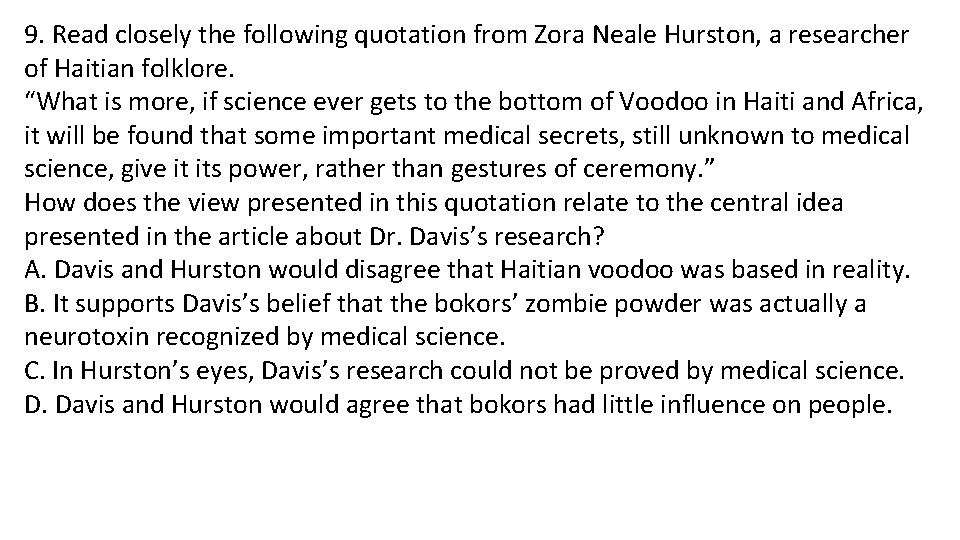 9. Read closely the following quotation from Zora Neale Hurston, a researcher of Haitian folklore.
“What is more, if science ever gets to the bottom of Voodoo in Haiti and Africa, it will be found that some important medical secrets, still unknown to medical science, give it its power, rather than gestures of ceremony.”
How does the view presented in this quotation relate to the central idea presented in the article about Dr. Davis’s research?
A. Davis and Hurston would disagree that Haitian voodoo was based in reality.
B. It supports Davis’s belief that the bokors’ zombie powder was actually a neurotoxin recognized by medical science.
C. In Hurston’s eyes, Davis’s research could not be proved by medical science.
D. Davis and Hurston would agree that bokors had little influence on people.